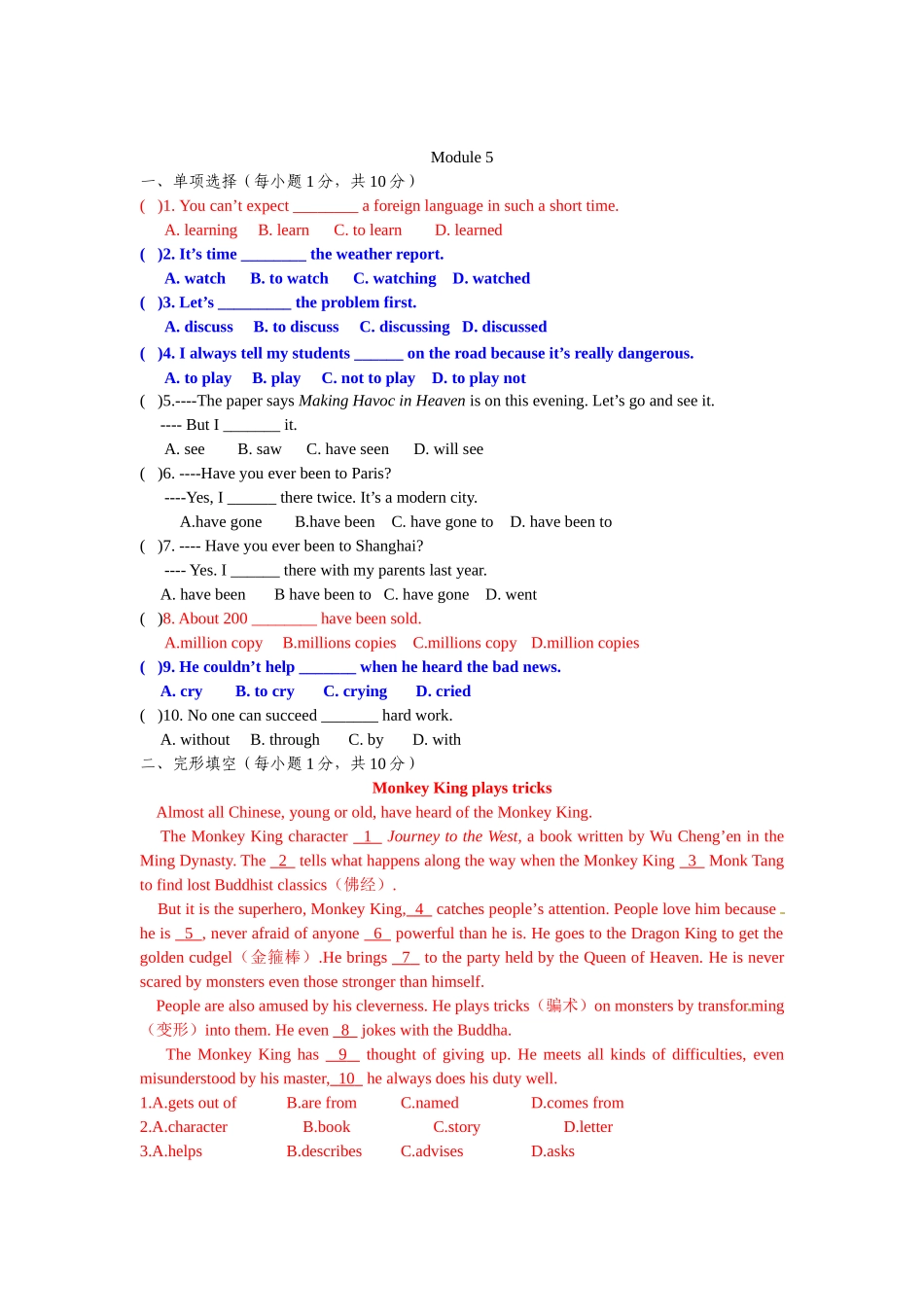 Module 5

一、单项选择（每小题1分，共10分）

( )1. You can't expect ____ a foreign language in such a short time.

A. learning B. learn C. to learn D. learned

( )2. It's time ____ the weather report.

A. watch B. to watch C. watching D. watched

( )3. Let's ____ the problem first.

A. discuss B. to discuss C. discussing D. discussed

( )4. I always tell my students ____ on the road because it's really dangerous.

A. to play B. play C. not to play D. to play not

( )5.----The paper says Making Havoc in Heaven is on this evening. Let's go and see it.

---- But I ____ it.

A. see B. saw C. have seen D. will see

( )6. ----Have you ever been to Paris?

----Yes, I ____ there twice. It's a modern city.

A.have gone B.have been C. have gone to D. have been to

( )7. ---- Have you ever been to Shanghai?

---- Yes. I ____ there with my parents last year.

A. have been B have been to C. have gone D. went

( )8. About 200 ____ have been sold.

A.million copy B.millions copies C.millions copy D.million copies

( )9. He couldn't help ____ when he heard the bad news.

A. cry B. to cry C. crying D. cried

( )10. No one can succeed ____ hard work.

A. without B. through C. by D. with

二、完形填空（每小题1分，共10分）

Monkey King plays tricks

Almost all Chinese, young or old, have heard of the Monkey King.

The Monkey King character 1 Journey to the West, a book written by Wu Cheng'en in the Ming Dynasty. The 2 tells what happens along the way when the Monkey King 3 Monk Tang to find lost Buddhist classics（佛经）.

But it is the superhero, Monkey King, 4 catches people's attention. People love him because he is 5 , never afraid of anyone 6 powerful than he is. He goes to the Dragon King to get the golden cudgel（金箍棒）.He brings 7 to the party held by the Queen of Heaven. He is never scared by monsters even those stronger than himself.

People are also amused by his cleverness. He plays tricks（骗术）on monsters by transfor.ming（变形）into them. He even 8 jokes with the Buddha.

The Monkey King has 9 thought of giving up. He meets all kinds of difficulties, even misunderstood by his master, 10 he always does his duty well.

1.A.gets out of B.are from C.named D.comes from
2.A.character B.book C.story D.letter
3.A.helps B.describes C.advises D.asks